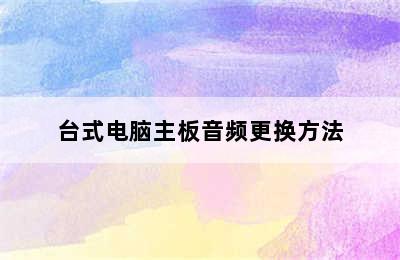 台式电脑主板音频更换方法